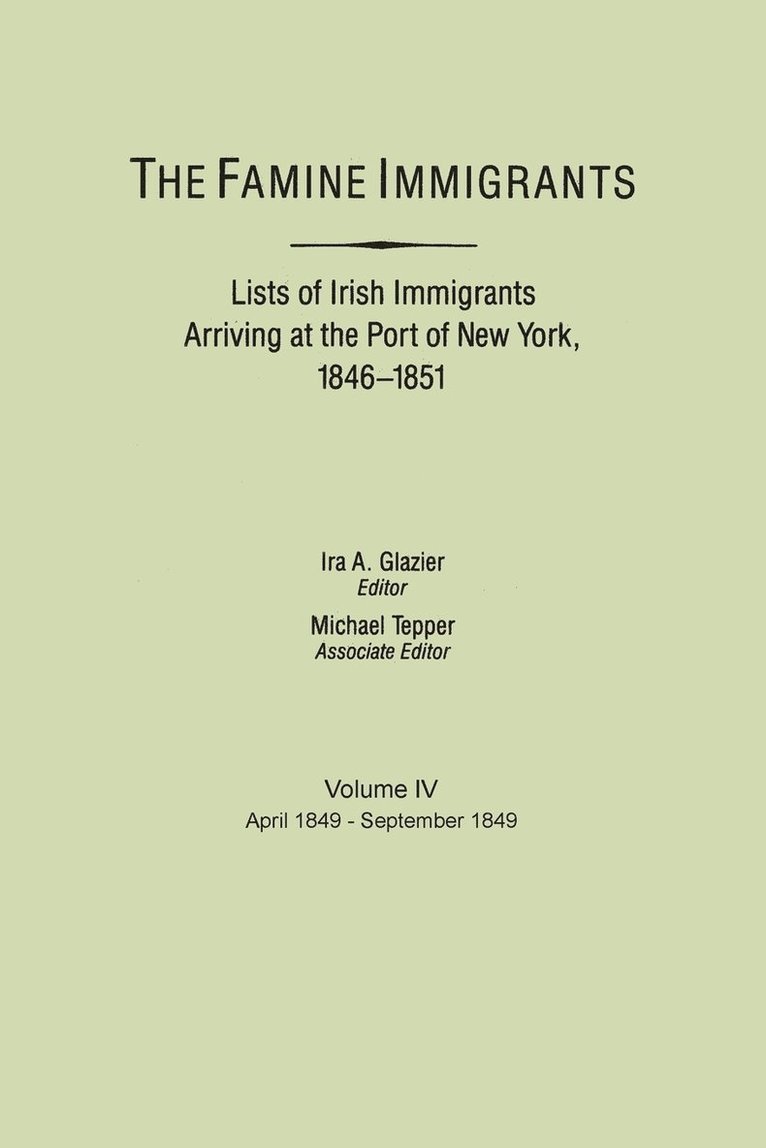 THE FAMINE IMMIGRANTS

Lists of Irish Immigrants Arriving at the Port of New York, 1846–1851

Ira A. Glazier
Editor

Michael Tepper
Associate Editor

Volume IV
April 1849 - September 1849